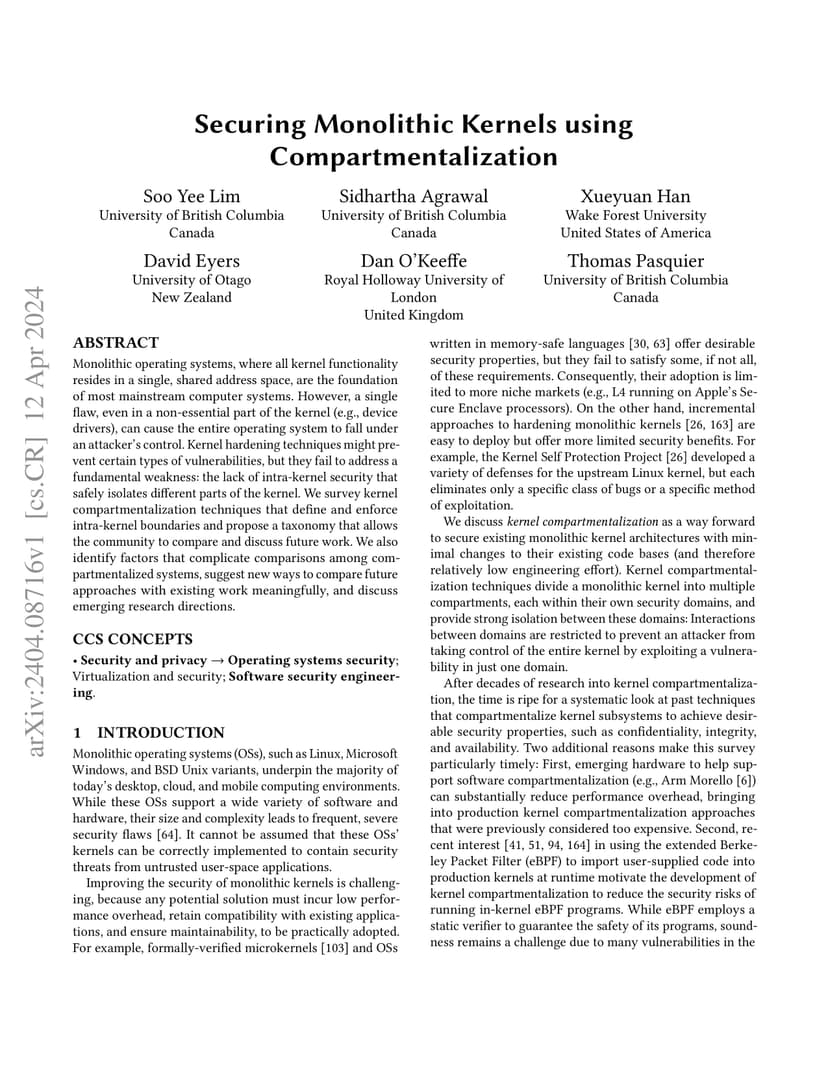 Securing Monolithic Kernels using Compartmentalization

Soo Yee Lim
University of British Columbia
Canada

Sidhartha Agrawal
University of British Columbia
Canada

Xueyuan Han
Wake Forest University
United States of America

David Eyers
University of Otago
New Zealand

Dan O'Keeffe
Royal Holloway University of London
United Kingdom

Thomas Pasquier
University of British Columbia
Canada

arXiv:2404.08716v1 [cs.CR] 12 Apr 2024

ABSTRACT
Monolithic operating systems, where all kernel functionality resides in a single, shared address space, are the foundation of most mainstream computer systems. However, a single flaw, even in a non-essential part of the kernel (e.g., device drivers), can cause the entire operating system to fall under an attacker's control. Kernel hardening techniques might prevent certain types of vulnerabilities, but they fail to address a fundamental weakness: the lack of intra-kernel security that safely isolates different parts of the kernel. We survey kernel compartmentalization techniques that define and enforce intra-kernel boundaries and propose a taxonomy that allows the community to compare and discuss future work. We also identify factors that complicate comparisons among compartmentalized systems, suggest new ways to compare future approaches with existing work meaningfully, and discuss emerging research directions.

CCS CONCEPTS
• Security and privacy → Operating systems security; Virtualization and security; Software security engineering.

1 INTRODUCTION
Monolithic operating systems (OSs), such as Linux, Microsoft Windows, and BSD Unix variants, underpin the majority of today's desktop, cloud, and mobile computing environments. While these OSs support a wide variety of software and hardware, their size and complexity leads to frequent, severe security flaws [64]. It cannot be assumed that these OSs' kernels can be correctly implemented to contain security threats from untrusted user-space applications.

Improving the security of monolithic kernels is challenging, because any potential solution must incur low performance overhead, retain compatibility with existing applications, and ensure maintainability, to be practically adopted. For example, formally-verified microkernels [103] and OSs written in memory-safe languages [30, 63] offer desirable security properties, but they fail to satisfy some, if not all, of these requirements. Consequently, their adoption is limited to more niche markets (e.g., L4 running on Apple's Secure Enclave processors). On the other hand, incremental approaches to hardening monolithic kernels [26, 163] are easy to deploy but offer more limited security benefits. For example, the Kernel Self Protection Project [26] developed a variety of defenses for the upstream Linux kernel, but each eliminates only a specific class of bugs or a specific method of exploitation.

We discuss kernel compartmentalization as a way forward to secure existing monolithic kernel architectures with minimal changes to their existing code bases (and therefore relatively low engineering effort). Kernel compartmentalization techniques divide a monolithic kernel into multiple compartments, each within their own security domains, and provide strong isolation between these domains: Interactions between domains are restricted to prevent an attacker from taking control of the entire kernel by exploiting a vulnerability in just one domain.

After decades of research into kernel compartmentalization, the time is ripe for a systematic look at past techniques that compartmentalize kernel subsystems to achieve desirable security properties, such as confidentiality, integrity, and availability. Two additional reasons make this survey particularly timely: First, emerging hardware to help support software compartmentalization (e.g., Arm Morello [6]) can substantially reduce performance overhead, bringing into production kernel compartmentalization approaches that were previously considered too expensive. Second, recent interest [41, 51, 94, 164] in using the extended Berkeley Packet Filter (eBPF) to import user-supplied code into production kernels at runtime motivate the development of kernel compartmentalization to reduce the security risks of running in-kernel eBPF programs. While eBPF employs a static verifier to guarantee the safety of its programs, soundness remains a challenge due to many vulnerabilities in the